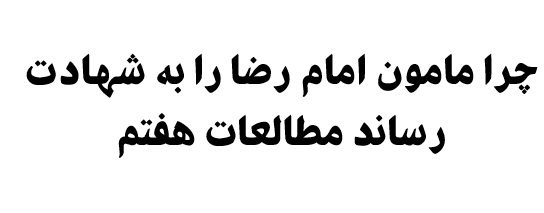 چرا مامون امام رضا را به شهادت رساند مطالعات هفتم